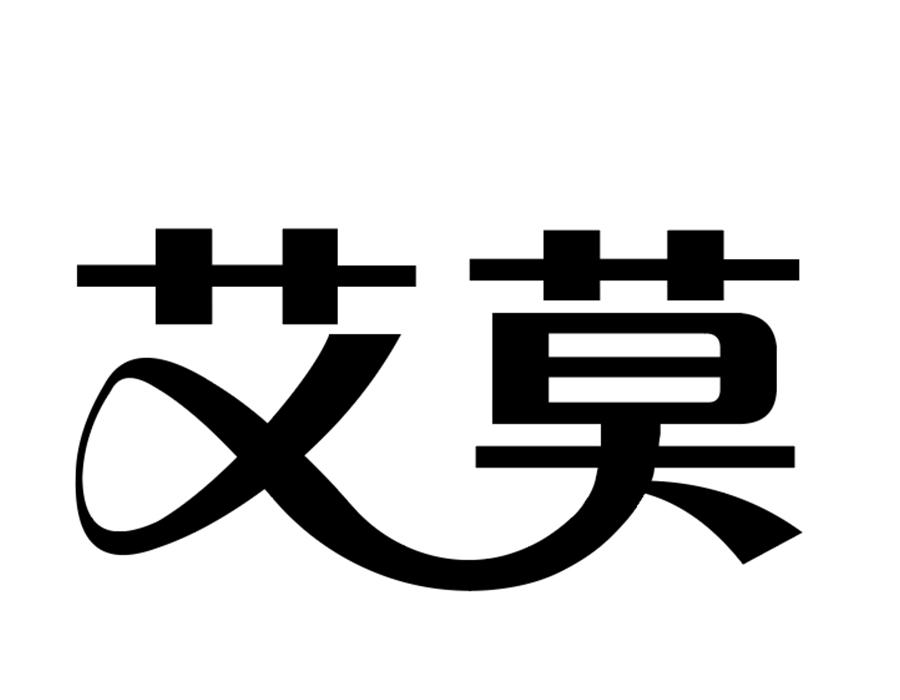 艾莫